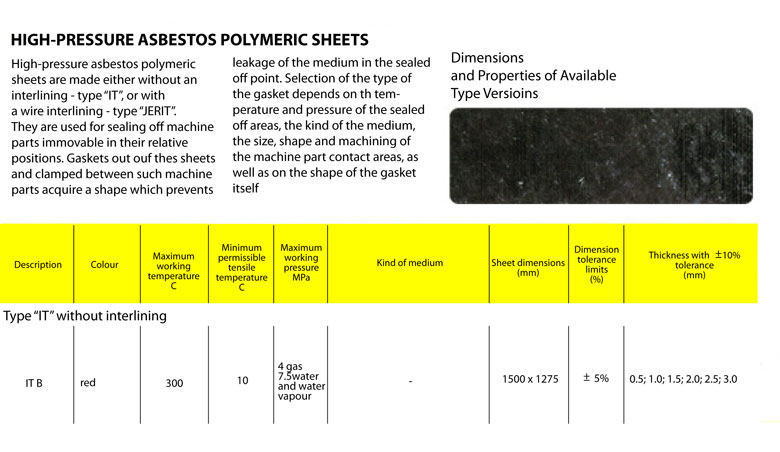 HIGH-PRESSURE ASBESTOS POLYMERIC SHEETS

High-pressure asbestos polymeric sheets are made either without an interlining - type "IT", or with a wire interlining - type "JERIT". They are used for sealing off machine parts immovable in their relative positions. Gaskets out ouf thes sheets and clamped between such machine parts acquire a shape which prevents leakage of the medium in the sealed off point. Selection of the type of the gasket depends on th temperature and pressure of the sealed off areas, the kind of the medium, the size, shape and machining of the machine part contact areas, as well as on the shape of the gasket itself

Dimensions
and Properties of Available
Type Versioins

| Description | Colour | Maximum working temperature C | Minimum permissible tensile temperature C | Maximum working pressure MPa | Kind of medium | Sheet dimensions (mm) | Dimension tolerance limits (%) | Thickness with ±10% tolerance (mm) |
|---|---|---|---|---|---|---|---|---|
| Type "IT" without interlining | | | | | | | | |
| IT B | red | 300 | 10 | 4 gas 7.5water and water vapour | - | 1500 x 1275 | ± 5% | 0.5; 1.0; 1.5; 2.0; 2.5; 3.0 |